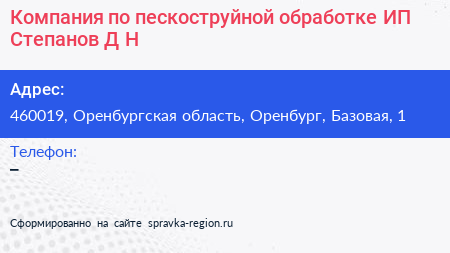 Компания по пескоструйной обработке ИП Степанов Д Н

Адрес:
460019, Оренбургская область, Оренбург, Базовая, 1

Телефон:
–

Сформированно на сайте spravka-region.ru